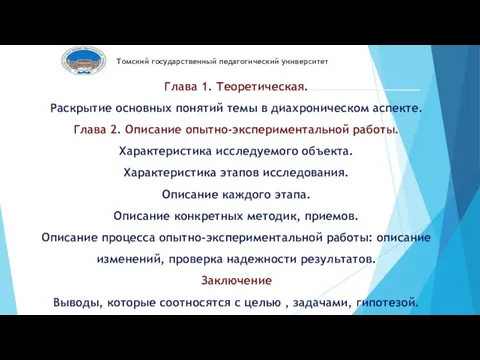 Томский государственный педагогический университет

Глава 1. Теоретическая.

Раскрытие основных понятий темы в диахроническом аспекте.

Глава 2. Описание опытно-экспериментальной работы.

Характеристика исследуемого объекта.

Характеристика этапов исследования.

Описание каждого этапа.

Описание конкретных методик, приемов.

Описание процесса опытно-экспериментальной работы: описание изменений, проверка надежности результатов.

Заключение

Выводы, которые соотносятся с целью , задачами, гипотезой.